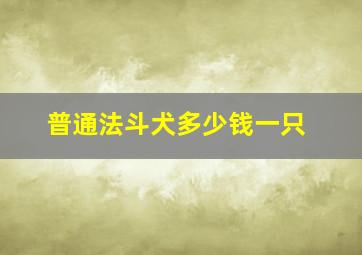 普通法斗犬多少钱一只